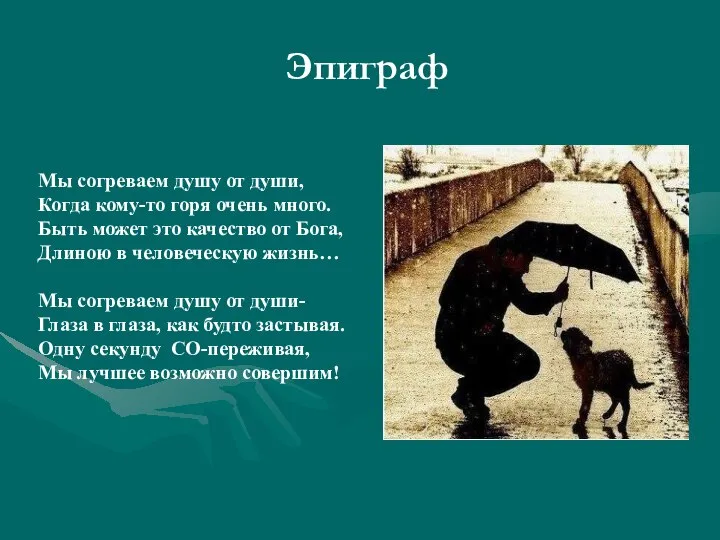 Эпиграф

Мы согреваем душу от души,
Когда кому-то горя очень много.
Быть может это качество от Бога,
Длиною в человеческую жизнь…

Мы согреваем душу от души-
Глаза в глаза, как будто застывая.
Одну секунду  СО-переживая,
Мы лучшее возможно совершим!